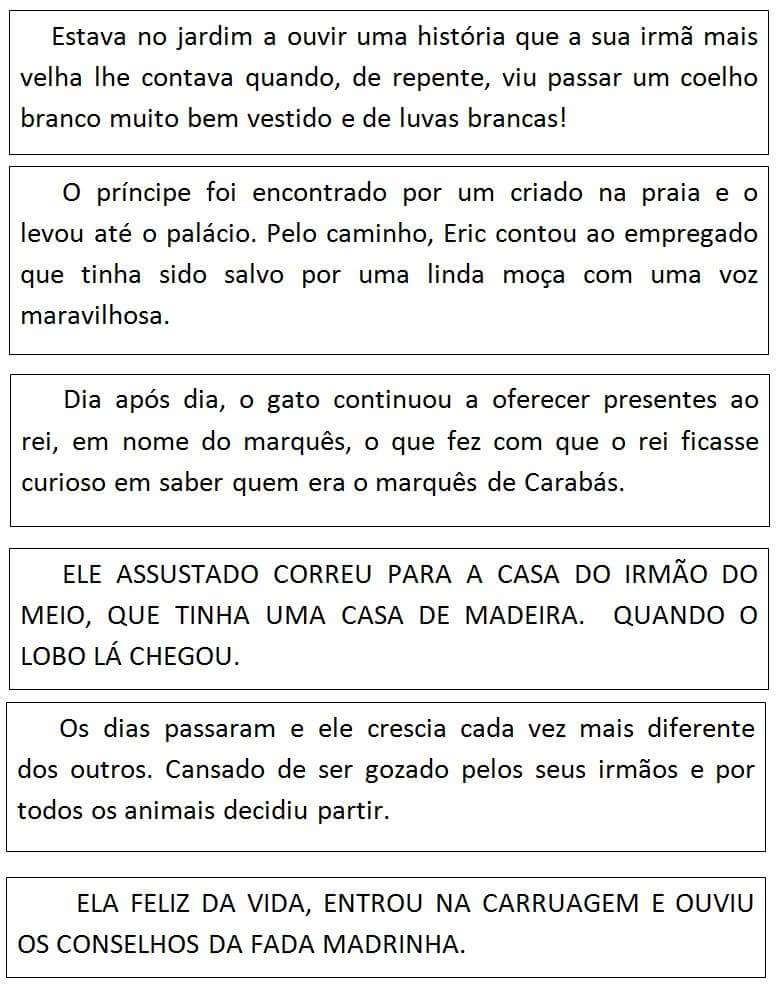 Estava no jardim a ouvir uma história que a sua irmã mais velha lhe contava quando, de repente, viu passar um coelho branco muito bem vestido e de luvas brancas!

O príncipe foi encontrado por um criado na praia e o levou até o palácio. Pelo caminho, Eric contou ao empregado que tinha sido salvo por uma linda moça com uma voz maravilhosa.

Dia após dia, o gato continuou a oferecer presentes ao rei, em nome do marquês, o que fez com que o rei ficasse curioso em saber quem era o marquês de Carabás.

ELE ASSUSTADO CORREU PARA A CASA DO IRMÃO DO MEIO, QUE TINHA UMA CASA DE MADEIRA. QUANDO O LOBO LÁ CHEGOU.

Os dias passaram e ele crescia cada vez mais diferente dos outros. Cansado de ser gozado pelos seus irmãos e por todos os animais decidiu partir.

ELA FELIZ DA VIDA, ENTROU NA CARRUAGEM E OUVIU OS CONSELHOS DA FADA MADRINHA.